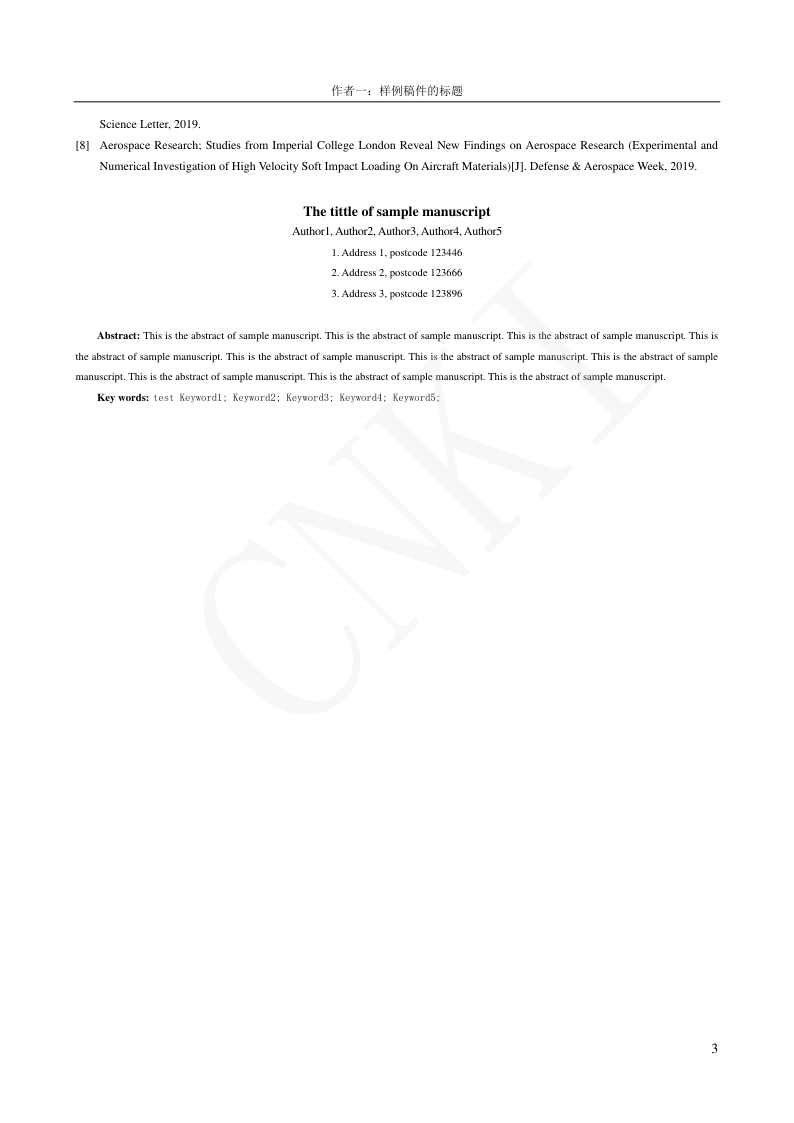 作者一：样例稿件的标题

Science Letter, 2019.

[8] Aerospace Research; Studies from Imperial College London Reveal New Findings on Aerospace Research (Experimental and Numerical Investigation of High Velocity Soft Impact Loading On Aircraft Materials)[J]. Defense & Aerospace Week, 2019.

The tittle of sample manuscript

Author1, Author2, Author3, Author4, Author5

1. Address 1, postcode 123446

2. Address 2, postcode 123666

3. Address 3, postcode 123896

Abstract: This is the abstract of sample manuscript. This is the abstract of sample manuscript. This is the abstract of sample manuscript. This is the abstract of sample manuscript. This is the abstract of sample manuscript. This is the abstract of sample manuscript. This is the abstract of sample manuscript. This is the abstract of sample manuscript. This is the abstract of sample manuscript. This is the abstract of sample manuscript.

Key words: test Keyword1; Keyword2; Keyword3; Keyword4; Keyword5;

3

CNKI